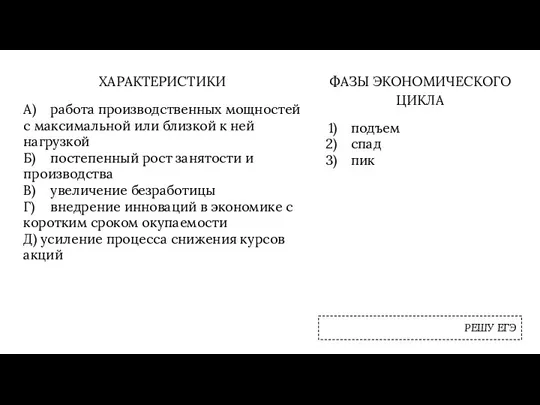 ХАРАКТЕРИСТИКИ

А) работа производственных мощностей с максимальной или близкой к ней нагрузкой
Б) постепенный рост занятости и производства
В) увеличение безработицы
Г) внедрение инноваций в экономике с коротким сроком окупаемости
Д) усиление процесса снижения курсов акций

ФАЗЫ ЭКОНОМИЧЕСКОГО ЦИКЛА

1) подъем
2) спад
3) пик

РЕШУ ЕГЭ